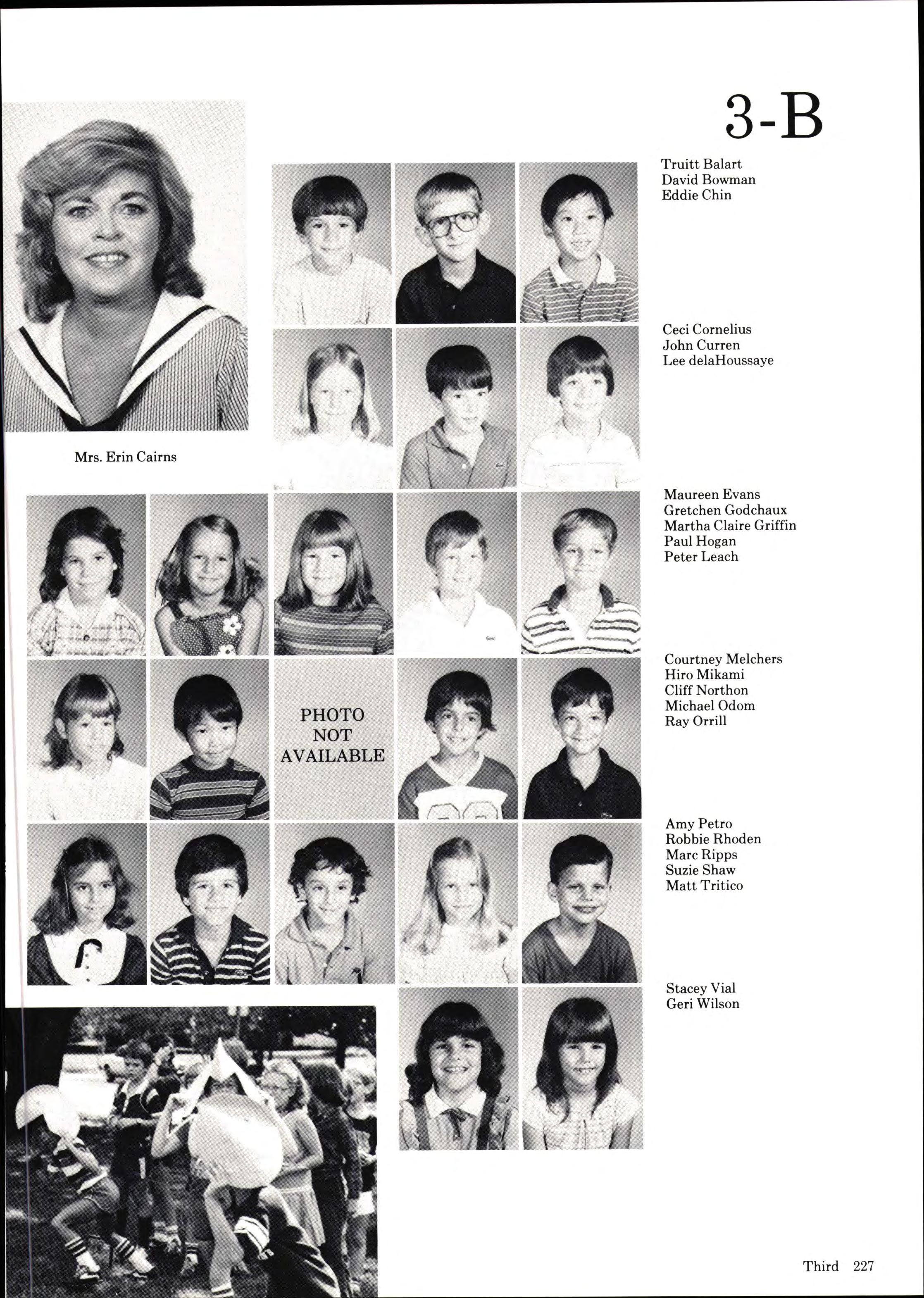 3-B

Truitt Balart
David Bowman
Eddie Chin

Ceci Cornelius
John Curren
Lee delaHoussaye

Mrs. Erin Cairns

Maureen Evans
Gretchen Godchaux
Martha Claire Griffin
Paul Hogan
Peter Leach

PHOTO
NOT
AVAILABLE

Courtney Melchers
Hiro Mikami
Cliff Northon
Michael Odom
Ray Orrill

Amy Petro
Robbie Rhoden
Marc Ripps
Suzie Shaw
Matt Tritico

Stacey Vial
Geri Wilson

Third 227